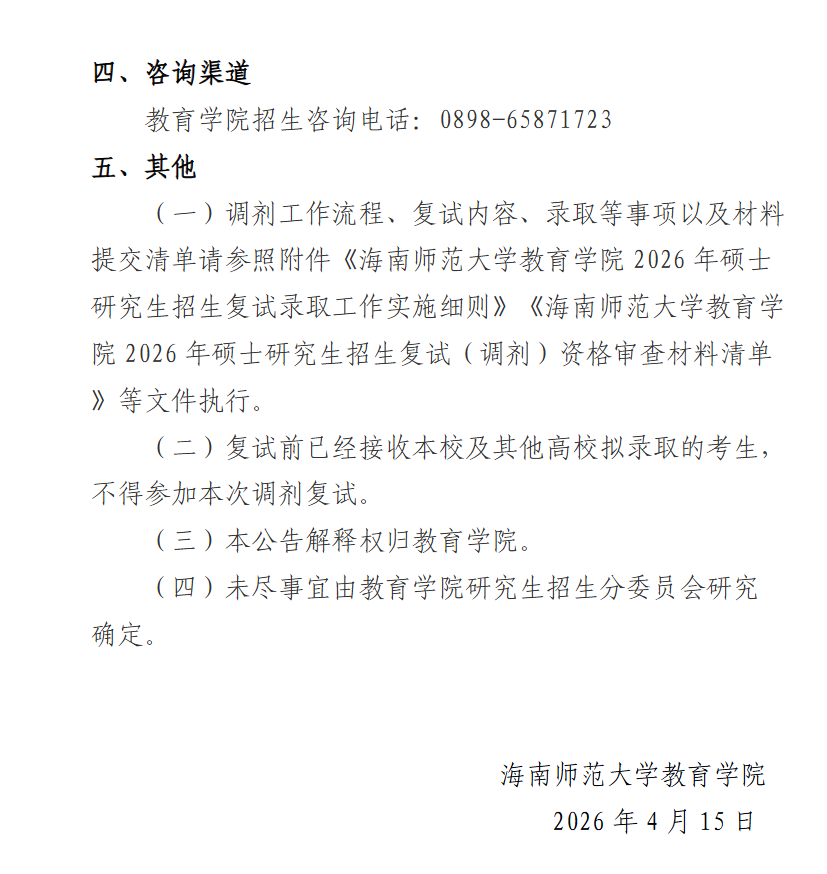 四、咨询渠道

教育学院招生咨询电话：0898-65871723

五、其他

（一）调剂工作流程、复试内容、录取等事项以及材料提交清单请参照附件《海南师范大学教育学院 2026 年硕士研究生招生复试录取工作实施细则》《海南师范大学教育学院 2026 年硕士研究生招生复试（调剂）资格审查材料清单》等文件执行。

（二）复试前已经接收本校及其他高校拟录取的考生，不得参加本次调剂复试。

（三）本公告解释权归教育学院。

（四）未尽事宜由教育学院研究生招生分委员会研究确定。

海南师范大学教育学院

2026 年 4 月 15 日